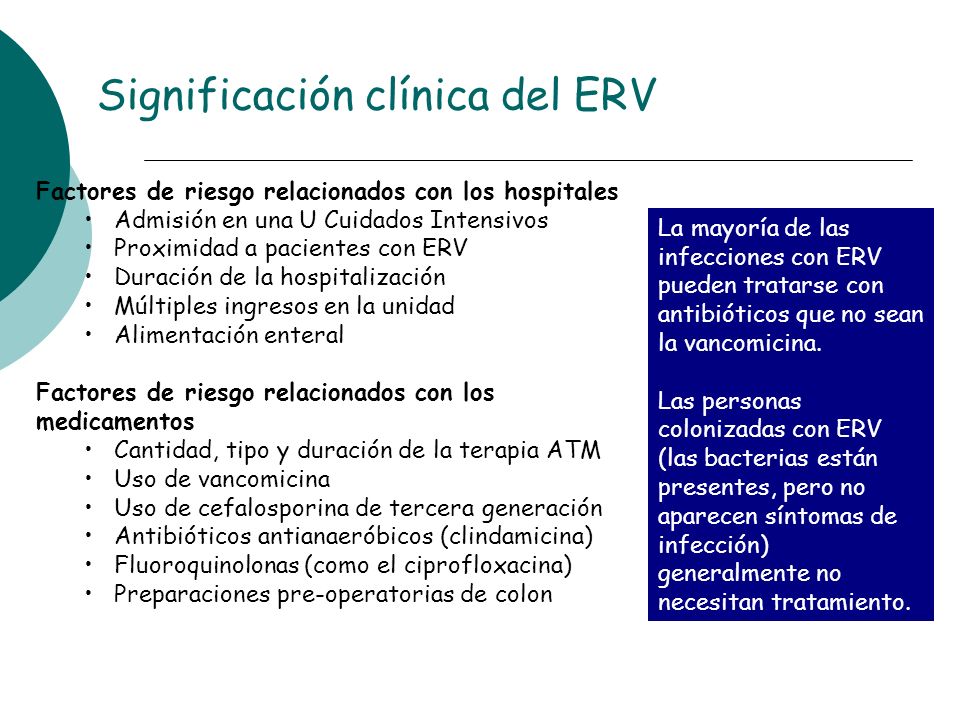 Significación clínica del ERV

Factores de riesgo relacionados con los hospitales
• Admisión en una U Cuidados Intensivos
• Proximidad a pacientes con ERV
• Duración de la hospitalización
• Múltiples ingresos en la unidad
• Alimentación enteral

Factores de riesgo relacionados con los medicamentos
• Cantidad, tipo y duración de la terapia ATM
• Uso de vancomicina
• Uso de cefalosporina de tercera generación
• Antibióticos antianaeróbicos (clindamicina)
• Fluoroquinolonas (como el ciprofloxacina)
• Preparaciones pre-operatorias de colon

La mayoría de las infecciones con ERV pueden tratarse con antibióticos que no sean la vancomicina.

Las personas colonizadas con ERV (las bacterias están presentes, pero no aparecen síntomas de infección) generalmente no necesitan tratamiento.